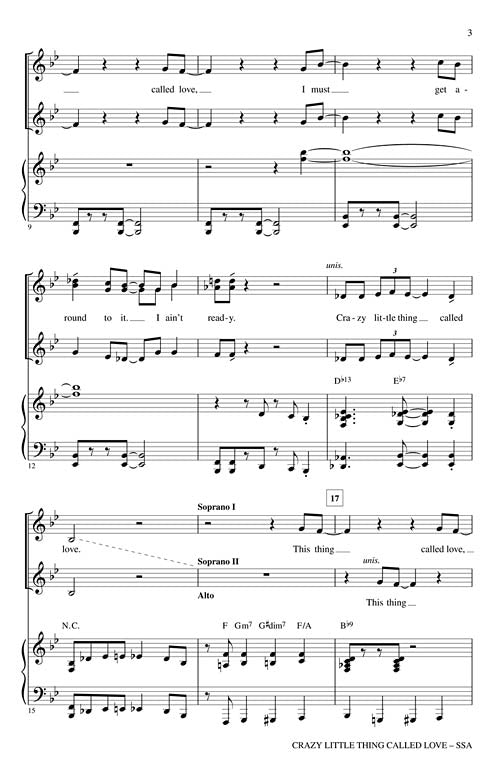 3

called love, I must get a-

9

unis.

3

round to it. I ain't read-y. Cra-zy lit-tle thing called

3

D♭13 E♭7

12

17

Soprano I

love. This thing called love,

Soprano II unis.

Alto This thing

N.C. F Gm7 G♯dim7 F/A B♭9

15

CRAZY LITTLE THING CALLED LOVE – SSA